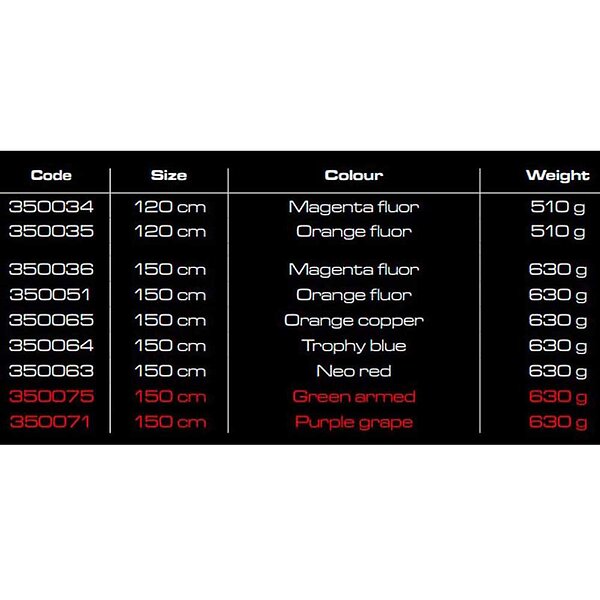 | Code | Size | Colour | Weight |
|---|---|---|---|
| 350034 | 120 cm | Magenta fluor | 510 g |
| 350035 | 120 cm | Orange fluor | 510 g |
| 350036 | 150 cm | Magenta fluor | 630 g |
| 350051 | 150 cm | Orange fluor | 630 g |
| 350065 | 150 cm | Orange copper | 630 g |
| 350064 | 150 cm | Trophy blue | 630 g |
| 350063 | 150 cm | Neo red | 630 g |
| 350075 | 150 cm | Green armed | 630 g |
| 350071 | 150 cm | Purple grape | 630 g |